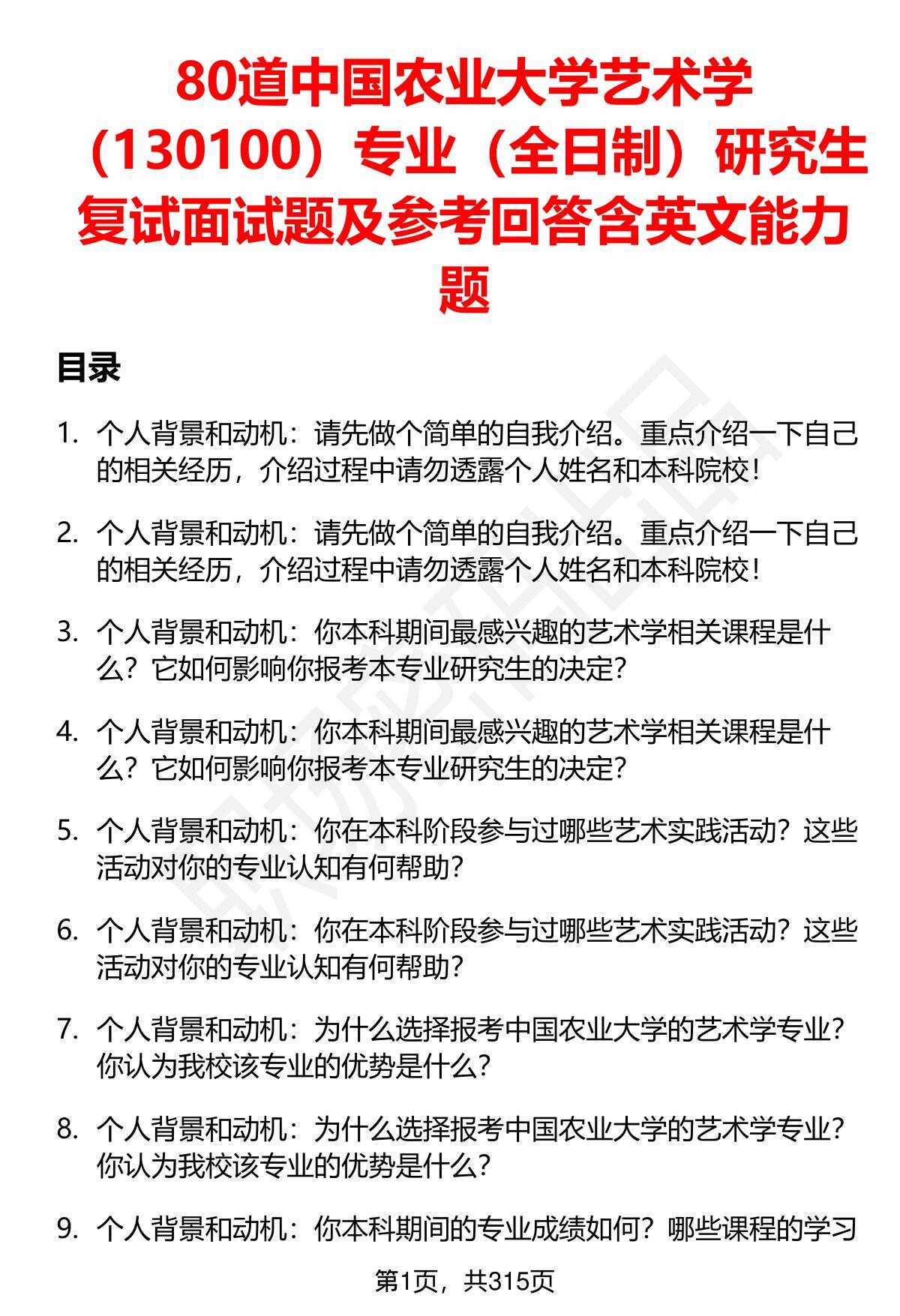 80道中国农业大学艺术学（130100）专业（全日制）研究生复试面试题及参考回答含英文能力题

目录

1. 个人背景和动机：请先做个简单的自我介绍。重点介绍一下自己的相关经历，介绍过程中请勿透露个人姓名和本科院校！

2. 个人背景和动机：请先做个简单的自我介绍。重点介绍一下自己的相关经历，介绍过程中请勿透露个人姓名和本科院校！

3. 个人背景和动机：你本科期间最感兴趣的艺术学相关课程是什么？它如何影响你报考本专业研究生的决定？

4. 个人背景和动机：你本科期间最感兴趣的艺术学相关课程是什么？它如何影响你报考本专业研究生的决定？

5. 个人背景和动机：你在本科阶段参与过哪些艺术实践活动？这些活动对你的专业认知有何帮助？

6. 个人背景和动机：你在本科阶段参与过哪些艺术实践活动？这些活动对你的专业认知有何帮助？

7. 个人背景和动机：为什么选择报考中国农业大学的艺术学专业？你认为我校该专业的优势是什么？

8. 个人背景和动机：为什么选择报考中国农业大学的艺术学专业？你认为我校该专业的优势是什么？

9. 个人背景和动机：你本科期间的专业成绩如何？哪些课程的学习

第1页，共315页